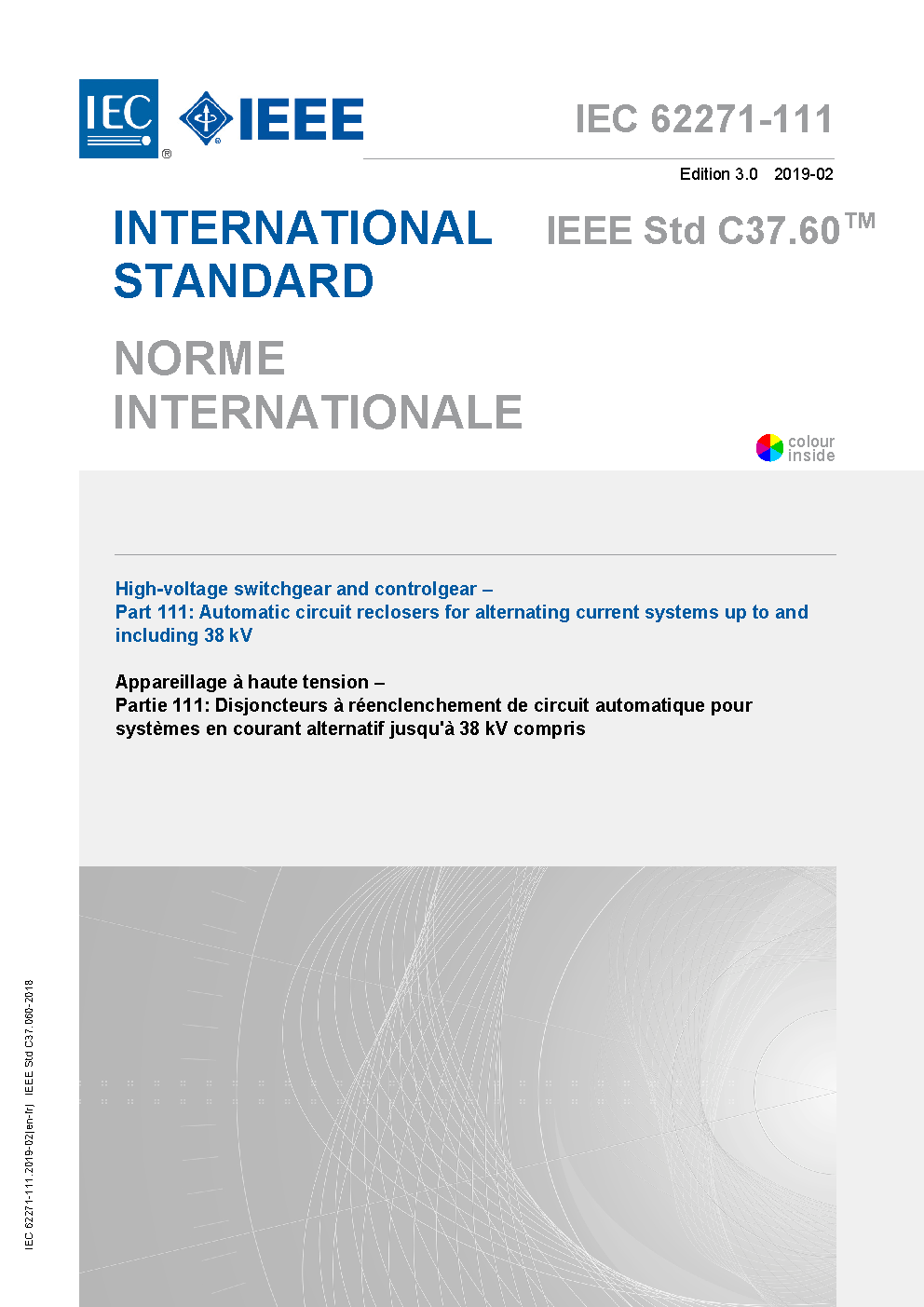 IEC ® IEEE

IEC 62271-111

Edition 3.0 2019-02

INTERNATIONAL STANDARD

IEEE Std C37.60™

NORME INTERNATIONALE

colour inside

High-voltage switchgear and controlgear –
Part 111: Automatic circuit reclosers for alternating current systems up to and including 38 kV

Appareillage à haute tension –
Partie 111: Disjoncteurs à réenclenchement de circuit automatique pour systèmes en courant alternatif jusqu'à 38 kV compris

IEC 62271-111:2019-02(en-fr) IEEE Std C37.060-2018